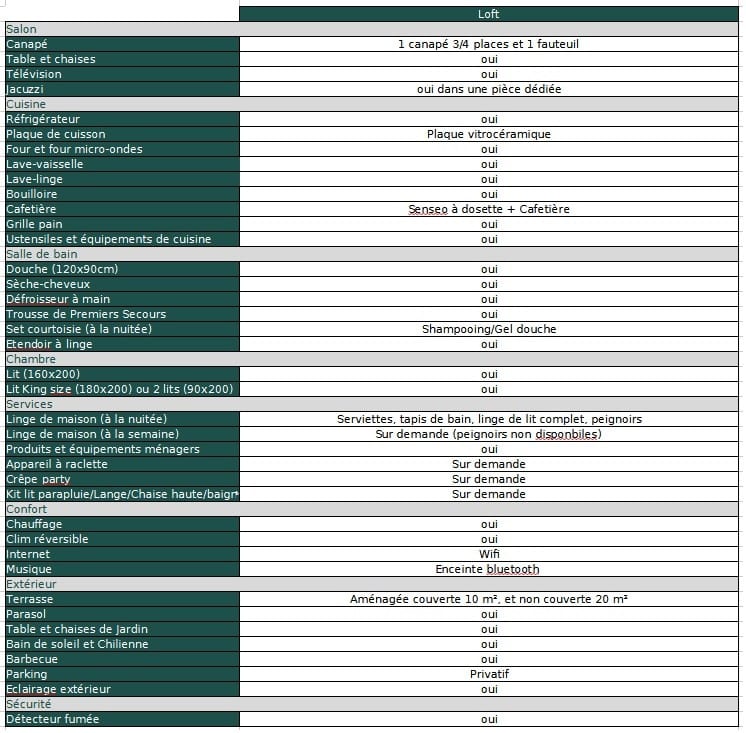 | | Loft |
|---|---|
| Salon | |
| Canapé | 1 canapé 3/4 places et 1 fauteuil |
| Table et chaises | oui |
| Télévision | oui |
| Jacuzzi | oui dans une pièce dédiée |
| Cuisine | |
| Réfrigérateur | oui |
| Plaque de cuisson | Plaque vitrocéramique |
| Four et four micro-ondes | oui |
| Lave-vaisselle | oui |
| Lave-linge | oui |
| Bouilloire | oui |
| Cafetière | Senseo à dosette + Cafetière |
| Grille pain | oui |
| Ustensiles et équipements de cuisine | oui |
| Salle de bain | |
| Douche (120x90cm) | oui |
| Sèche-cheveux | oui |
| Défroisseur à main | oui |
| Trousse de Premiers Secours | oui |
| Set courtoisie (à la nuitée) | Shampooing/Gel douche |
| Etendoir à linge | oui |
| Chambre | |
| Lit (160x200) | oui |
| Lit King size (180x200) ou 2 lits (90x200) | oui |
| Services | |
| Linge de maison (à la nuitée) | Serviettes, tapis de bain, linge de lit complet, peignoirs |
| Linge de maison (à la semaine) | Sur demande (peignoirs non disponbiles) |
| Produits et équipements ménagers | oui |
| Appareil à raclette | Sur demande |
| Crêpe party | Sur demande |
| Kit lit parapluie/Lange/Chaise haute/baign | Sur demande |
| Confort | |
| Chauffage | oui |
| Clim réversible | oui |
| Internet | Wifi |
| Musique | Enceinte bluetooth |
| Extérieur | |
| Terrasse | Aménagée couverte 10 m², et non couverte 20 m² |
| Parasol | oui |
| Table et chaises de Jardin | oui |
| Bain de soleil et Chilienne | oui |
| Barbecue | oui |
| Parking | Privatif |
| Eclairage extérieur | oui |
| Sécurité | |
| Détecteur fumée | oui |